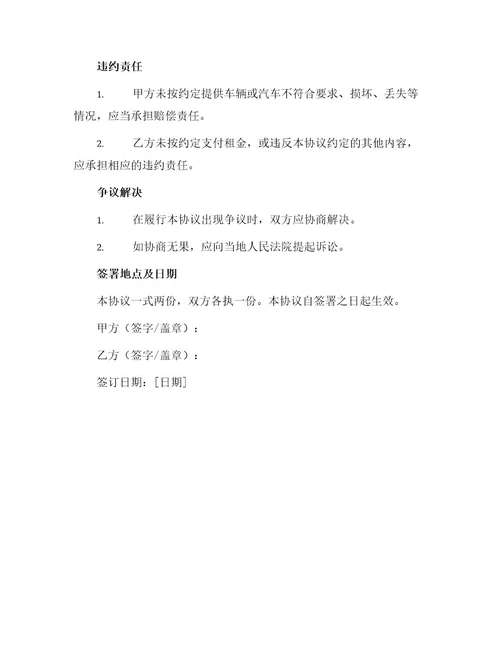 违约责任

1. 甲方未按约定提供车辆或汽车不符合要求、损坏、丢失等情况，应当承担赔偿责任。

2. 乙方未按约定支付租金，或违反本协议约定的其他内容，应承担相应的违约责任。

争议解决

1. 在履行本协议出现争议时，双方应协商解决。

2. 如协商无果，应向当地人民法院提起诉讼。

签署地点及日期

本协议一式两份，双方各执一份。本协议自签署之日起生效。

甲方（签字/盖章）：

乙方（签字/盖章）：

签订日期：[日期]